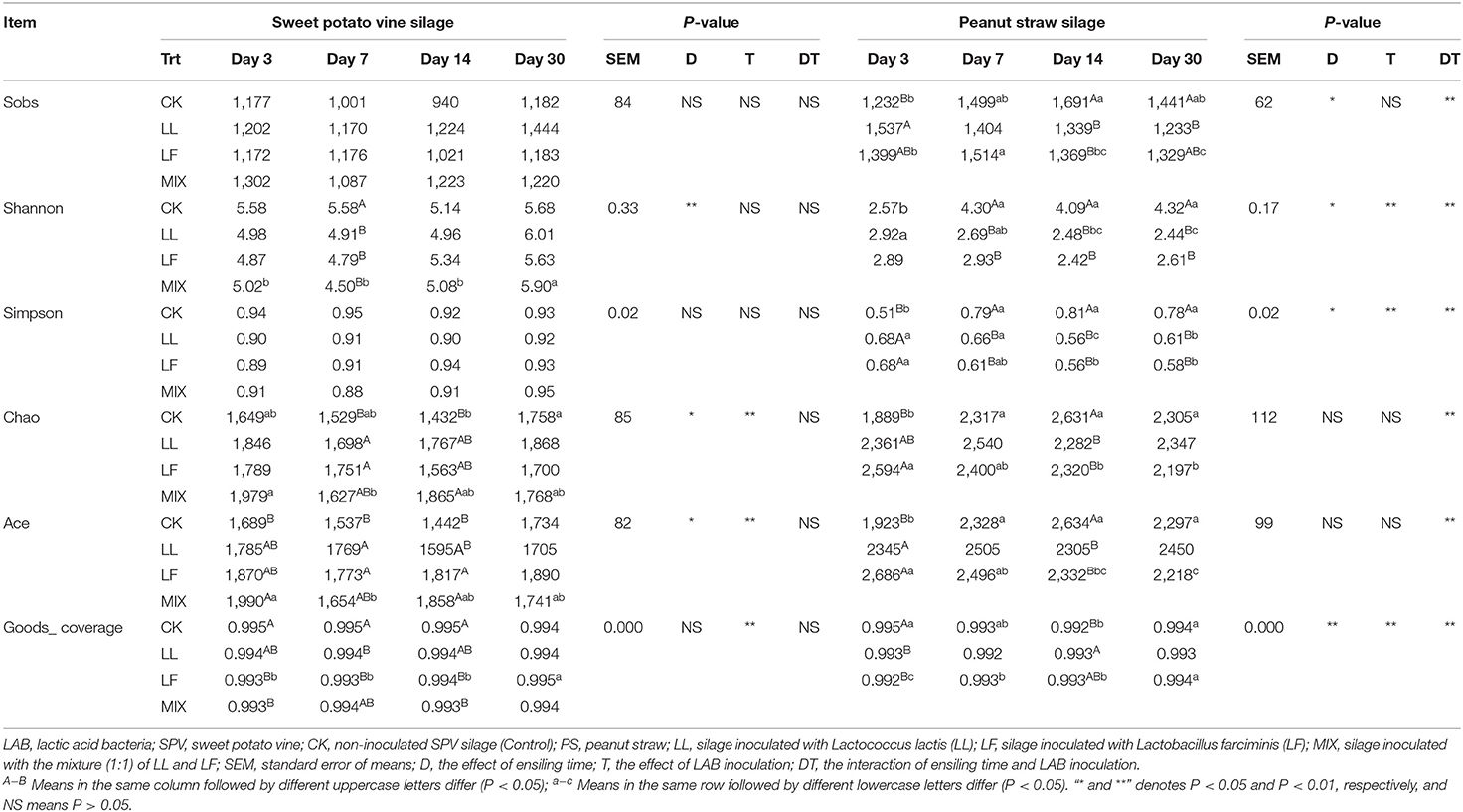 | Item | Sweet potato vine silage | | | | | P-value | | | | Peanut straw silage | | | | P-value | | | |
|---|---|---|---|---|---|---|---|---|---|---|---|---|---|---|---|---|---|
| | Trt | Day 3 | Day 7 | Day 14 | Day 30 | SEM | D | T | DT | Day 3 | Day 7 | Day 14 | Day 30 | SEM | D | T | DT |
| Sobs | CK | 1,177 | 1,001 | 940 | 1,182 | 84 | NS | NS | NS | $1,232^{Bb}$ | $1,499^{ab}$ | $1,691^{Aa}$ | $1,441^{Aab}$ | 62 | * | NS | ** |
| | LL | 1,202 | 1,170 | 1,224 | 1,444 | | | | | $1,537^{A}$ | 1,404 | $1,339^{B}$ | $1,233^{B}$ | | | | |
| | LF | 1,172 | 1,176 | 1,021 | 1,183 | | | | | $1,399^{ABb}$ | $1,514^{a}$ | $1,369^{Bbc}$ | $1,329^{ABc}$ | | | | |
| | MIX | 1,302 | 1,087 | 1,223 | 1,220 | | | | | | | | | | | | |
| Shannon | CK | 5.58 | $5.58^{A}$ | 5.14 | 5.68 | 0.33 | ** | NS | NS | 2.57b | $4.30^{Aa}$ | $4.09^{Aa}$ | $4.32^{Aa}$ | 0.17 | * | ** | ** |
| | LL | 4.98 | $4.91^{B}$ | 4.96 | 6.01 | | | | | 2.92a | $2.69^{Bab}$ | $2.48^{Bbc}$ | $2.44^{Bc}$ | | | | |
| | LF | 4.87 | $4.79^{B}$ | 5.34 | 5.63 | | | | | 2.89 | $2.93^{B}$ | $2.42^{B}$ | $2.61^{B}$ | | | | |
| | MIX | $5.02^{b}$ | $4.50^{Bb}$ | $5.08^{b}$ | $5.90^{a}$ | | | | | | | | | | | | |
| Simpson | CK | 0.94 | 0.95 | 0.92 | 0.93 | 0.02 | NS | NS | NS | $0.51^{Bb}$ | $0.79^{Aa}$ | $0.81^{Aa}$ | $0.78^{Aa}$ | 0.02 | * | ** | ** |
| | LL | 0.90 | 0.91 | 0.90 | 0.92 | | | | | $0.68A^{a}$ | $0.66^{Ba}$ | $0.56^{Bc}$ | $0.61^{Bb}$ | | | | |
| | LF | 0.89 | 0.91 | 0.94 | 0.93 | | | | | $0.68^{Aa}$ | $0.61^{Bab}$ | $0.56^{Bb}$ | $0.58^{Bb}$ | | | | |
| | MIX | 0.91 | 0.88 | 0.91 | 0.95 | | | | | | | | | | | | |
| Chao | CK | $1,649^{ab}$ | $1,529^{Bab}$ | $1,432^{Bb}$ | $1,758^{a}$ | 85 | * | ** | NS | $1,889^{Bb}$ | $2,317^{a}$ | $2,631^{Aa}$ | $2,305^{a}$ | 112 | NS | NS | ** |
| | LL | 1,846 | $1,698^{A}$ | $1,767^{AB}$ | 1,868 | | | | | $2,361^{AB}$ | 2,540 | $2,282^{B}$ | 2,347 | | | | |
| | LF | 1,789 | $1,751^{A}$ | $1,563^{AB}$ | 1,700 | | | | | $2,594^{Aa}$ | $2,400^{ab}$ | $2,320^{Bb}$ | $2,197^{b}$ | | | | |
| | MIX | $1,979^{a}$ | $1,627^{ABb}$ | $1,865^{Aab}$ | $1,768^{ab}$ | | | | | | | | | | | | |
| Ace | CK | $1,689^{B}$ | $1,537^{B}$ | $1,442^{B}$ | 1,734 | 82 | * | ** | NS | $1,923^{Bb}$ | $2,328^{a}$ | $2,634^{Aa}$ | $2,297^{a}$ | 99 | NS | NS | ** |
| | LL | $1,785^{AB}$ | $1769^{A}$ | $1595A^{B}$ | 1705 | | | | | $2345^{A}$ | 2505 | $2305^{B}$ | 2450 | | | | |
| | LF | $1,870^{AB}$ | $1,773^{A}$ | $1,817^{A}$ | 1,890 | | | | | $2,686^{Aa}$ | $2,496^{ab}$ | $2,332^{Bbc}$ | $2,218^{c}$ | | | | |
| | MIX | $1,990^{Aa}$ | $1,654^{ABb}$ | $1,858^{Aab}$ | $1,741^{ab}$ | | | | | | | | | | | | |
| Goods_ coverage | CK | $0.995^{A}$ | $0.995^{A}$ | $0.995^{A}$ | 0.994 | 0.000 | NS | ** | NS | $0.995^{Aa}$ | $0.993^{ab}$ | $0.992^{Bb}$ | $0.994^{a}$ | 0.000 | ** | ** | ** |
| | LL | $0.994^{AB}$ | $0.994^{B}$ | $0.994^{AB}$ | 0.994 | | | | | $0.993^{B}$ | 0.992 | $0.993^{A}$ | 0.993 | | | | |
| | LF | $0.993^{Bb}$ | $0.993^{Bb}$ | $0.994^{Bb}$ | $0.995^{a}$ | | | | | $0.992^{Bc}$ | $0.993^{b}$ | $0.993^{ABb}$ | $0.994^{a}$ | | | | |
| | MIX | $0.993^{B}$ | $0.994^{AB}$ | $0.993^{B}$ | 0.994 | | | | | | | | | | | | |

LAB, lactic acid bacteria; SPV, sweet potato vine; CK, non-inoculated SPV silage (Control); PS, peanut straw; LL, silage inoculated with Lactococcus lactis (LL); LF, silage inoculated with Lactobacillus farciminis (LF); MIX, silage inoculated with the mixture (1:1) of LL and LF; SEM, standard error of means; D, the effect of ensiling time; T, the effect of LAB inoculation; DT, the interaction of ensiling time and LAB inoculation.
$^{A–B}$ Means in the same column followed by different uppercase letters differ (P < 0.05); $^{a–c}$ Means in the same row followed by different lowercase letters differ (P < 0.05). "* and **" denotes P < 0.05 and P < 0.01, respectively, and NS means P > 0.05.